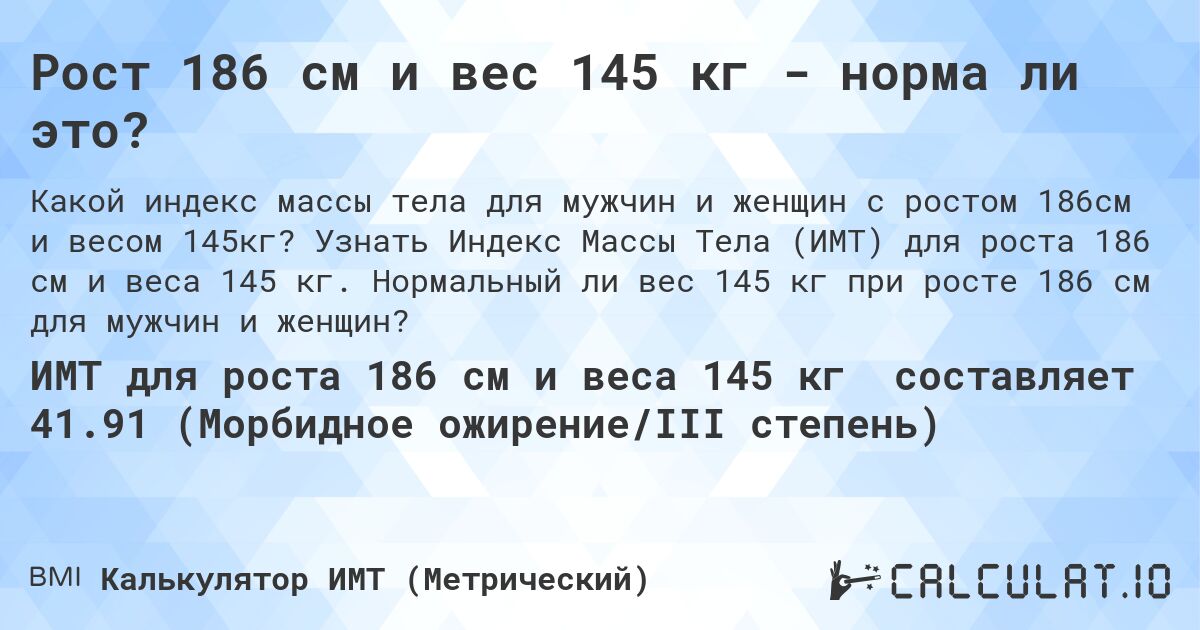 Рост 186 см и вес 145 кг - норма ли это?

Какой индекс массы тела для мужчин и женщин с ростом 186см и весом 145кг? Узнать Индекс Массы Тела (ИМТ) для роста 186 см и веса 145 кг. Нормальный ли вес 145 кг при росте 186 см для мужчин и женщин?

ИМТ для роста 186 см и веса 145 кг составляет 41.91 (Морбидное ожирение/III степень)

BMI Калькулятор ИМТ (Метрический)

CALCULAT.IO